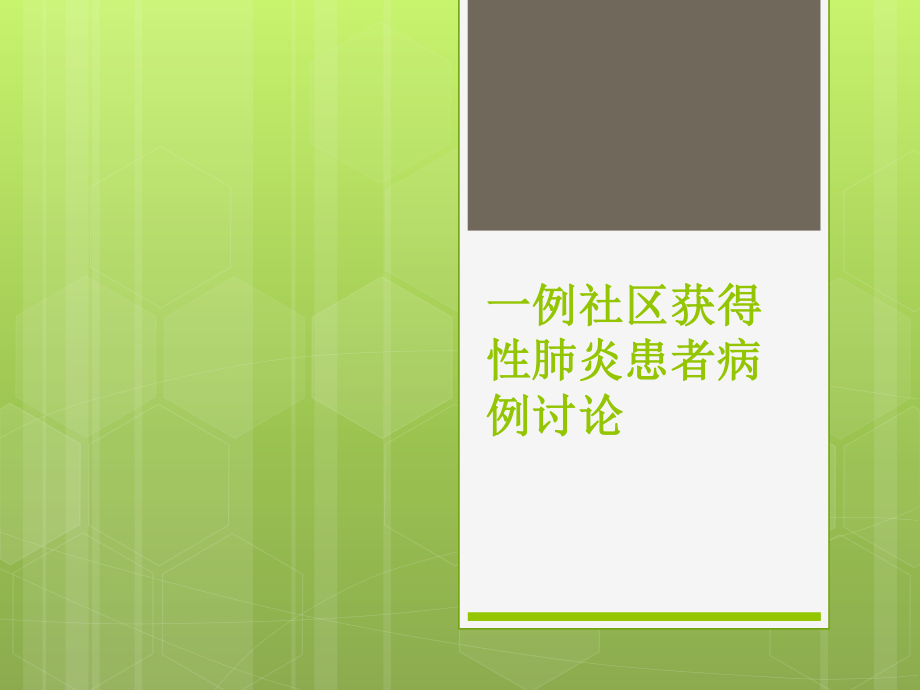 一例社区获得性肺炎患者病例讨论